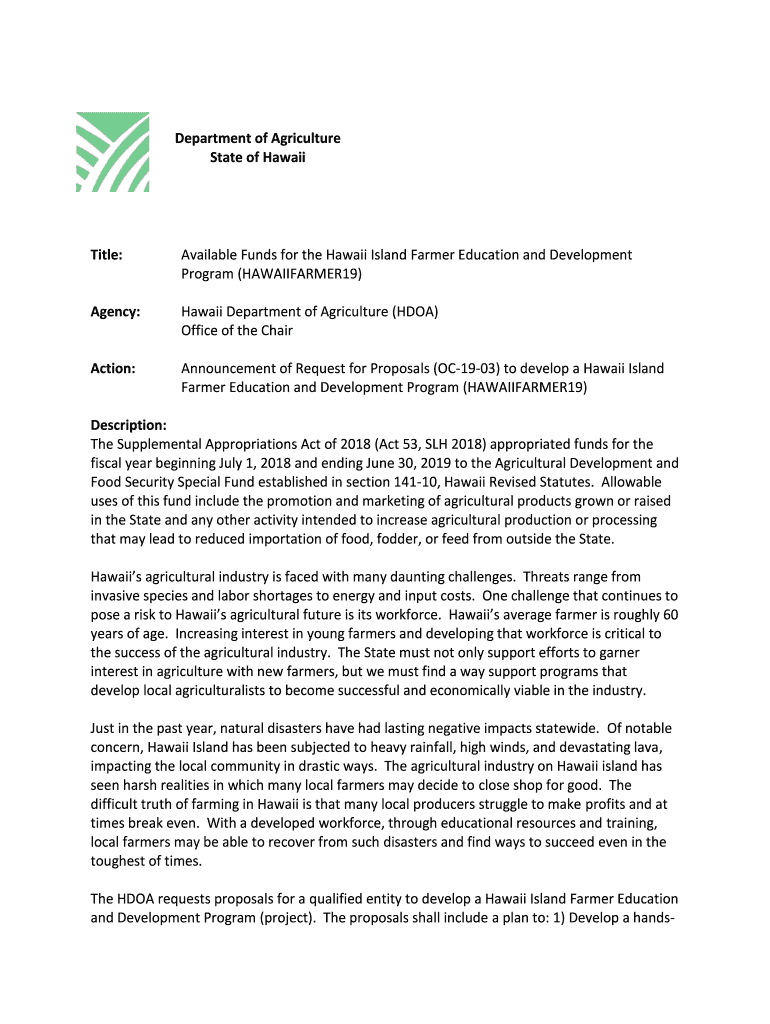 Department of Agriculture
State of Hawaii

Title: Available Funds for the Hawaii Island Farmer Education and Development Program (HAWAIIFARMER19)

Agency: Hawaii Department of Agriculture (HDOA)
Office of the Chair

Action: Announcement of Request for Proposals (OC-19-03) to develop a Hawaii Island Farmer Education and Development Program (HAWAIIFARMER19)

Description:
The Supplemental Appropriations Act of 2018 (Act 53, SLH 2018) appropriated funds for the fiscal year beginning July 1, 2018 and ending June 30, 2019 to the Agricultural Development and Food Security Special Fund established in section 141-10, Hawaii Revised Statutes. Allowable uses of this fund include the promotion and marketing of agricultural products grown or raised in the State and any other activity intended to increase agricultural production or processing that may lead to reduced importation of food, fodder, or feed from outside the State.

Hawaii's agricultural industry is faced with many daunting challenges. Threats range from invasive species and labor shortages to energy and input costs. One challenge that continues to pose a risk to Hawaii's agricultural future is its workforce. Hawaii's average farmer is roughly 60 years of age. Increasing interest in young farmers and developing that workforce is critical to the success of the agricultural industry. The State must not only support efforts to garner interest in agriculture with new farmers, but we must find a way support programs that develop local agriculturalists to become successful and economically viable in the industry.

Just in the past year, natural disasters have had lasting negative impacts statewide. Of notable concern, Hawaii Island has been subjected to heavy rainfall, high winds, and devastating lava, impacting the local community in drastic ways. The agricultural industry on Hawaii island has seen harsh realities in which many local farmers may decide to close shop for good. The difficult truth of farming in Hawaii is that many local producers struggle to make profits and at times break even. With a developed workforce, through educational resources and training, local farmers may be able to recover from such disasters and find ways to succeed even in the toughest of times.

The HDOA requests proposals for a qualified entity to develop a Hawaii Island Farmer Education and Development Program (project). The proposals shall include a plan to: 1) Develop a hands-